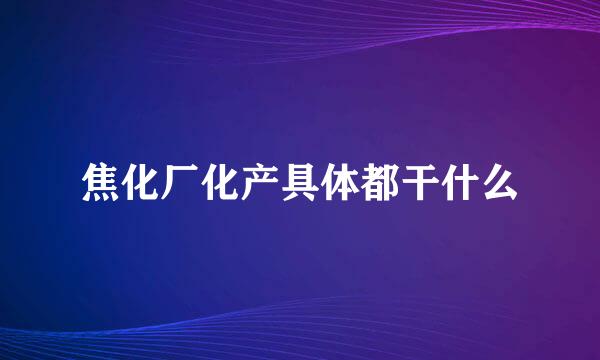 焦化厂化产具体都干什么